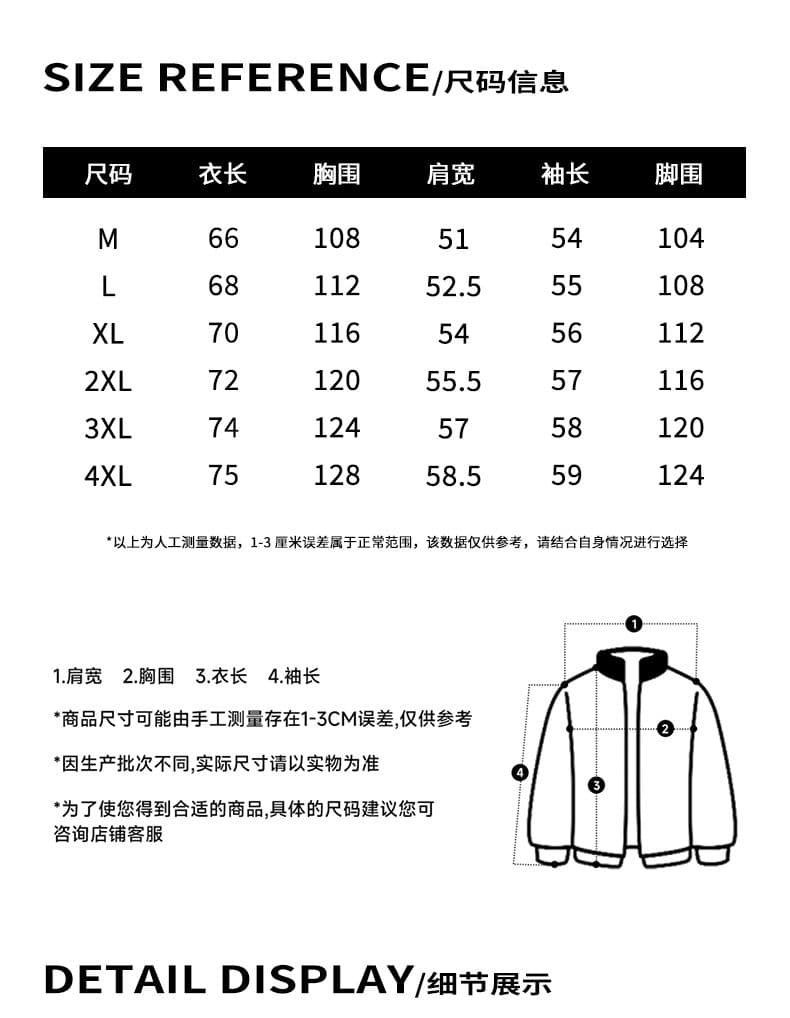 SIZE REFERENCE/尺码信息

| 尺码 | 衣长 | 胸围 | 肩宽 | 袖长 | 脚围 |
|---|---|---|---|---|---|
| M | 66 | 108 | 51 | 54 | 104 |
| L | 68 | 112 | 52.5 | 55 | 108 |
| XL | 70 | 116 | 54 | 56 | 112 |
| 2XL | 72 | 120 | 55.5 | 57 | 116 |
| 3XL | 74 | 124 | 57 | 58 | 120 |
| 4XL | 75 | 128 | 58.5 | 59 | 124 |

*以上为人工测量数据，1-3 厘米误差属于正常范围，该数据仅供参考，请结合自身情况进行选择

1.肩宽 2.胸围 3.衣长 4.袖长

*商品尺寸可能由手工测量存在1-3CM误差,仅供参考

*因生产批次不同,实际尺寸请以实物为准

*为了使您得到合适的商品,具体的尺码建议您可咨询店铺客服

1
2
3
4

DETAIL DISPLAY/细节展示